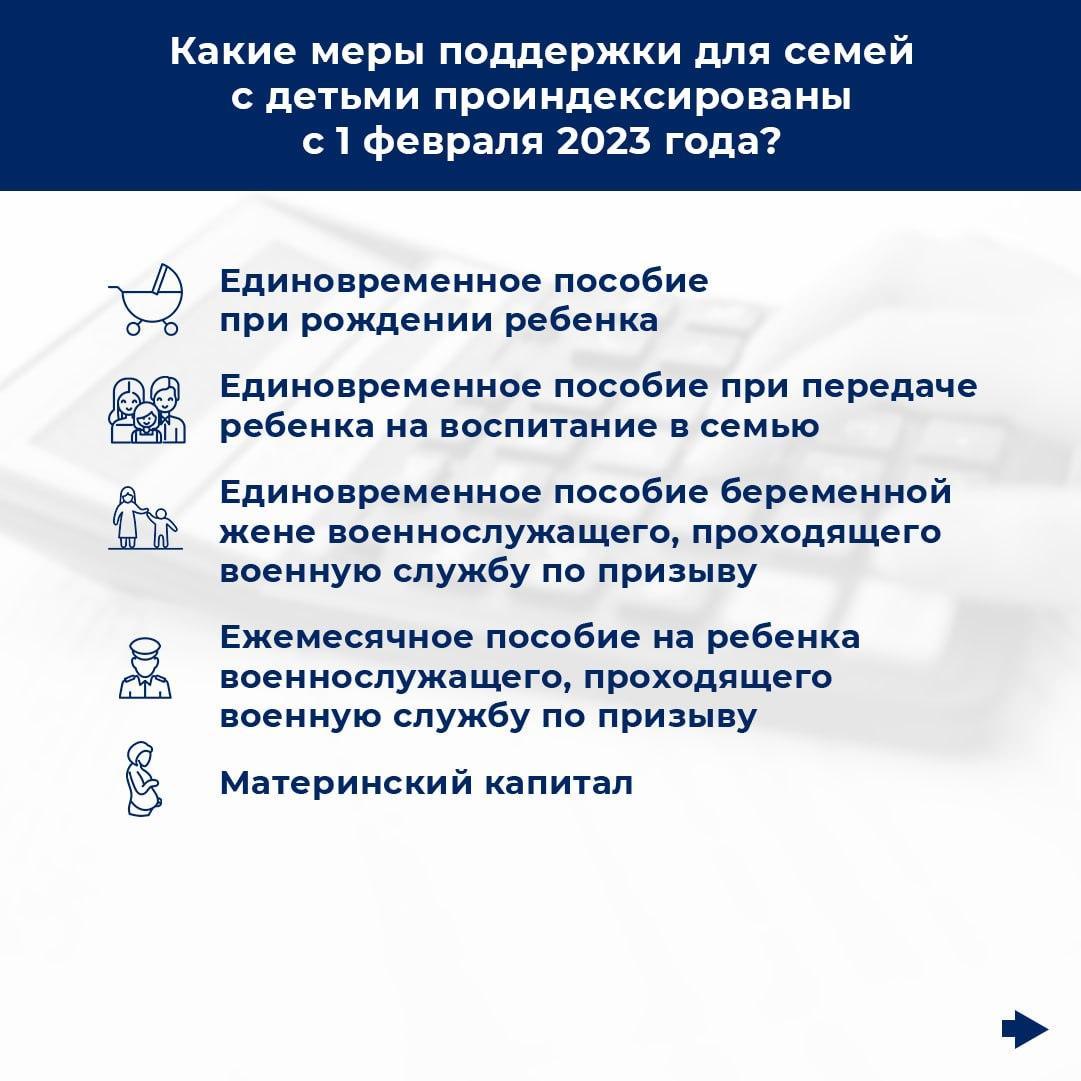 Какие меры поддержки для семей с детьми проиндексированы с 1 февраля 2023 года?

Единовременное пособие при рождении ребенка

Единовременное пособие при передаче ребенка на воспитание в семью

Единовременное пособие беременной жене военнослужащего, проходящего военную службу по призыву

Ежемесячное пособие на ребенка военнослужащего, проходящего военную службу по призыву

Материнский капитал